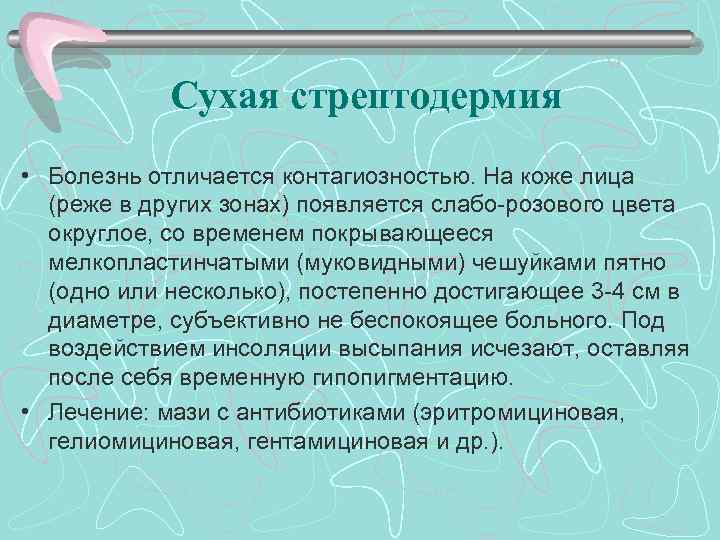 Сухая стрептодермия

• Болезнь отличается контагиозностью. На коже лица (реже в других зонах) появляется слабо-розового цвета округлое, со временем покрывающееся мелкопластинчатыми (муковидными) чешуйками пятно (одно или несколько), постепенно достигающее 3-4 см в диаметре, субъективно не беспокоящее больного. Под воздействием инсоляции высыпания исчезают, оставляя после себя временную гипопигментацию.

• Лечение: мази с антибиотиками (эритромициновая, гелиомициновая, гентамициновая и др.).